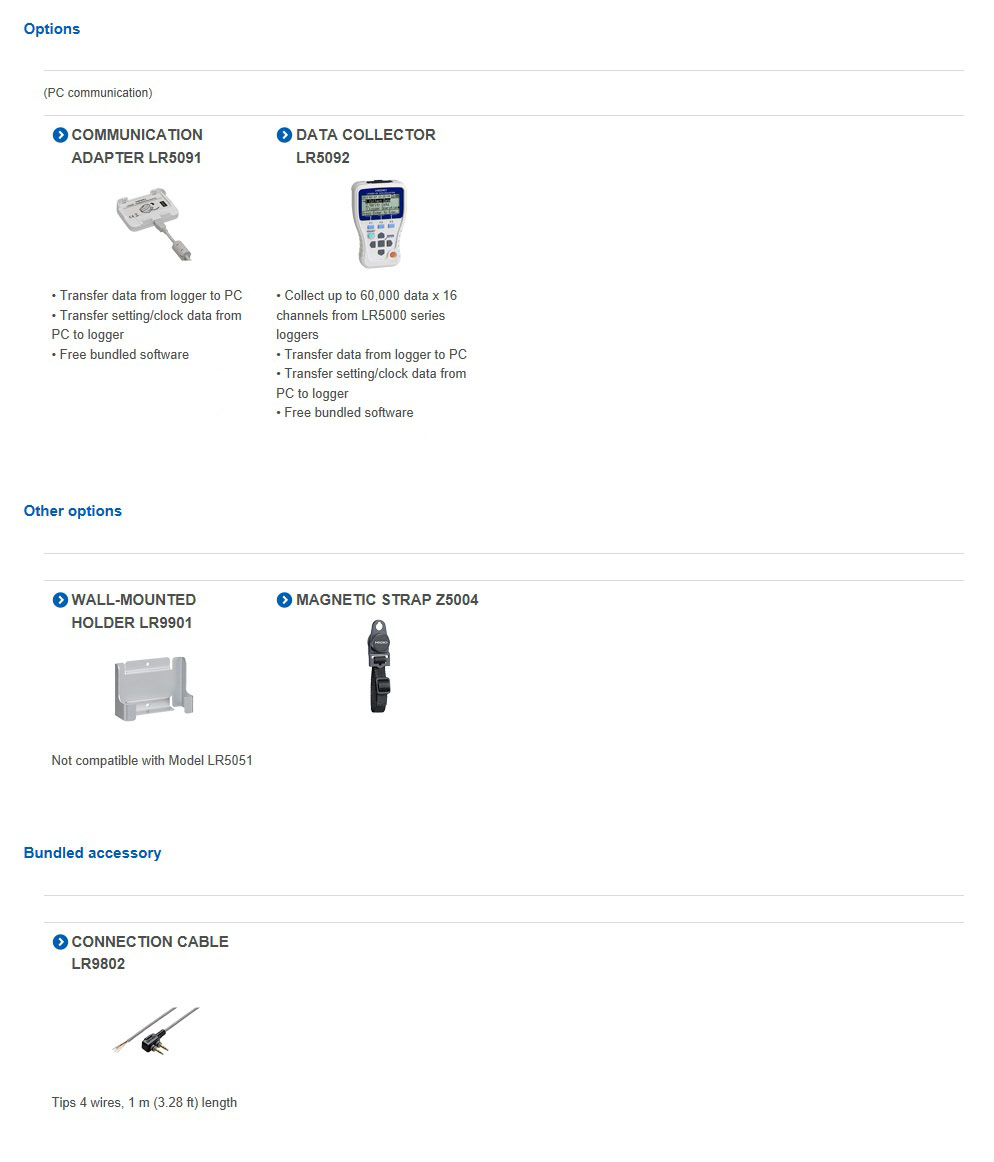 Options

(PC communication)

COMMUNICATION ADAPTER LR5091

• Transfer data from logger to PC
• Transfer setting/clock data from PC to logger
• Free bundled software

DATA COLLECTOR LR5092

• Collect up to 60,000 data x 16 channels from LR5000 series loggers
• Transfer data from logger to PC
• Transfer setting/clock data from PC to logger
• Free bundled software

Other options

WALL-MOUNTED HOLDER LR9901

Not compatible with Model LR5051

MAGNETIC STRAP Z5004

Bundled accessory

CONNECTION CABLE LR9802

Tips 4 wires, 1 m (3.28 ft) length